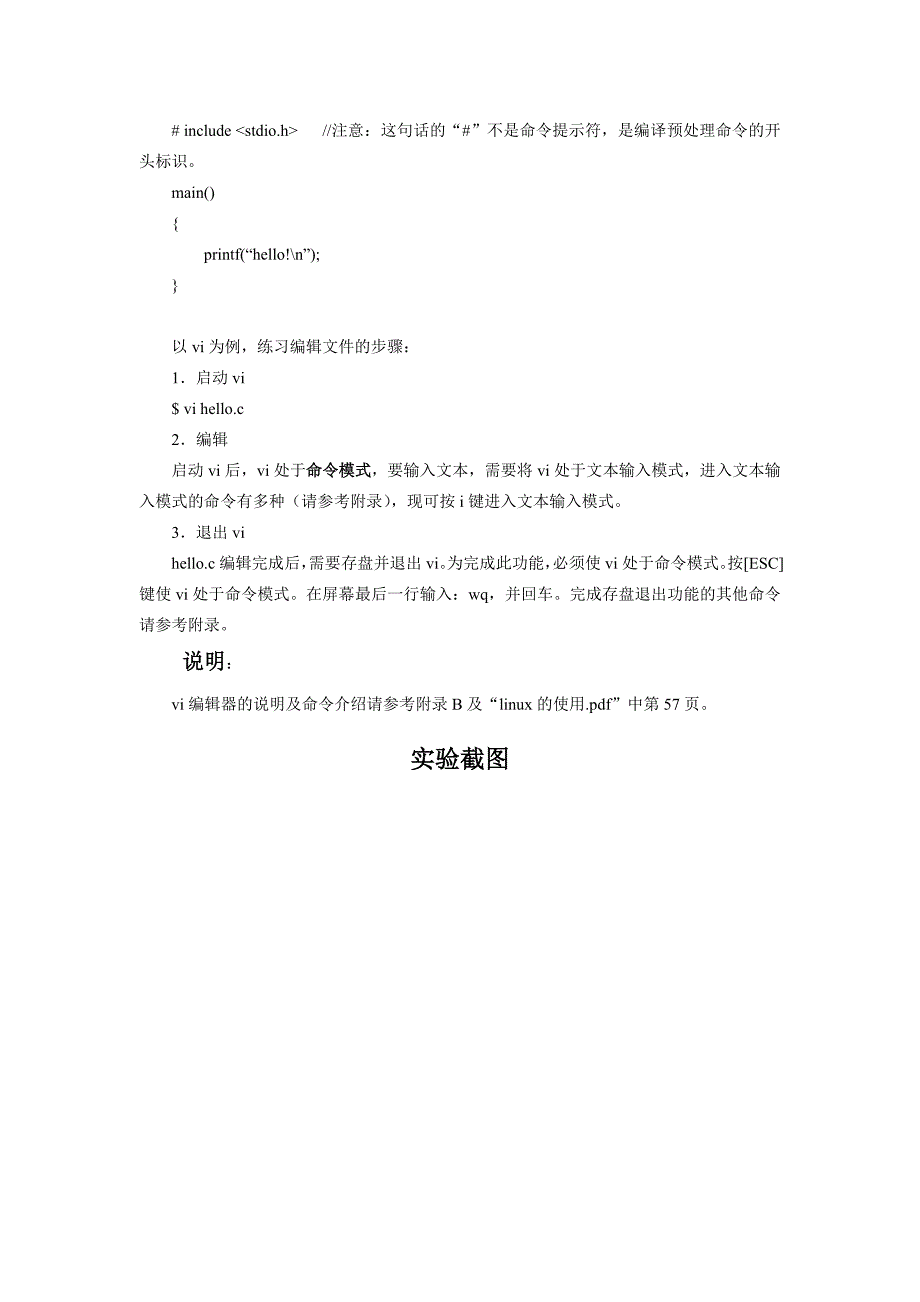 # include <stdio.h>　　//注意：这句话的“#”不是命令提示符，是编译预处理命令的开头标识。

main()

{

printf(“hello!\n”);

}

以 vi 为例，练习编辑文件的步骤：

1．启动 vi

$ vi hello.c

2．编辑

启动 vi 后，vi 处于命令模式，要输入文本，需要将 vi 处于文本输入模式，进入文本输入模式的命令有多种（请参考附录），现可按 i 键进入文本输入模式。

3．退出 vi

hello.c 编辑完成后，需要存盘并退出 vi。为完成此功能，必须使 vi 处于命令模式。按[ESC]键使 vi 处于命令模式。在屏幕最后一行输入：wq，并回车。完成存盘退出功能的其他命令请参考附录。

说明：

vi 编辑器的说明及命令介绍请参考附录 B 及“linux 的使用.pdf”中第 57 页。

实验截图